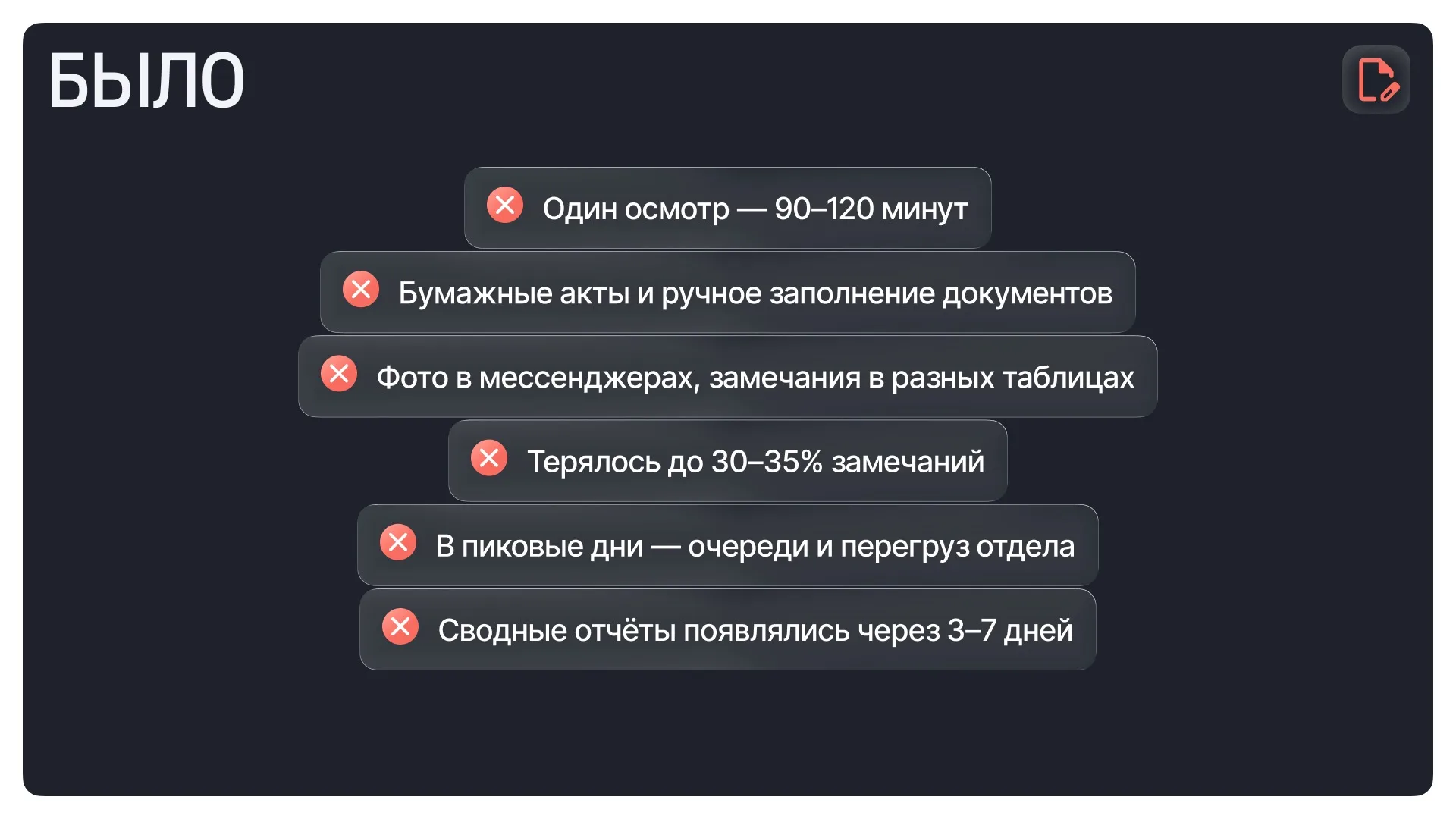 БЫЛО

Один осмотр — 90–120 минут

Бумажные акты и ручное заполнение документов

Фото в мессенджерах, замечания в разных таблицах

Терялось до 30–35% замечаний

В пиковые дни — очереди и перегруз отдела

Сводные отчёты появлялись через 3–7 дней